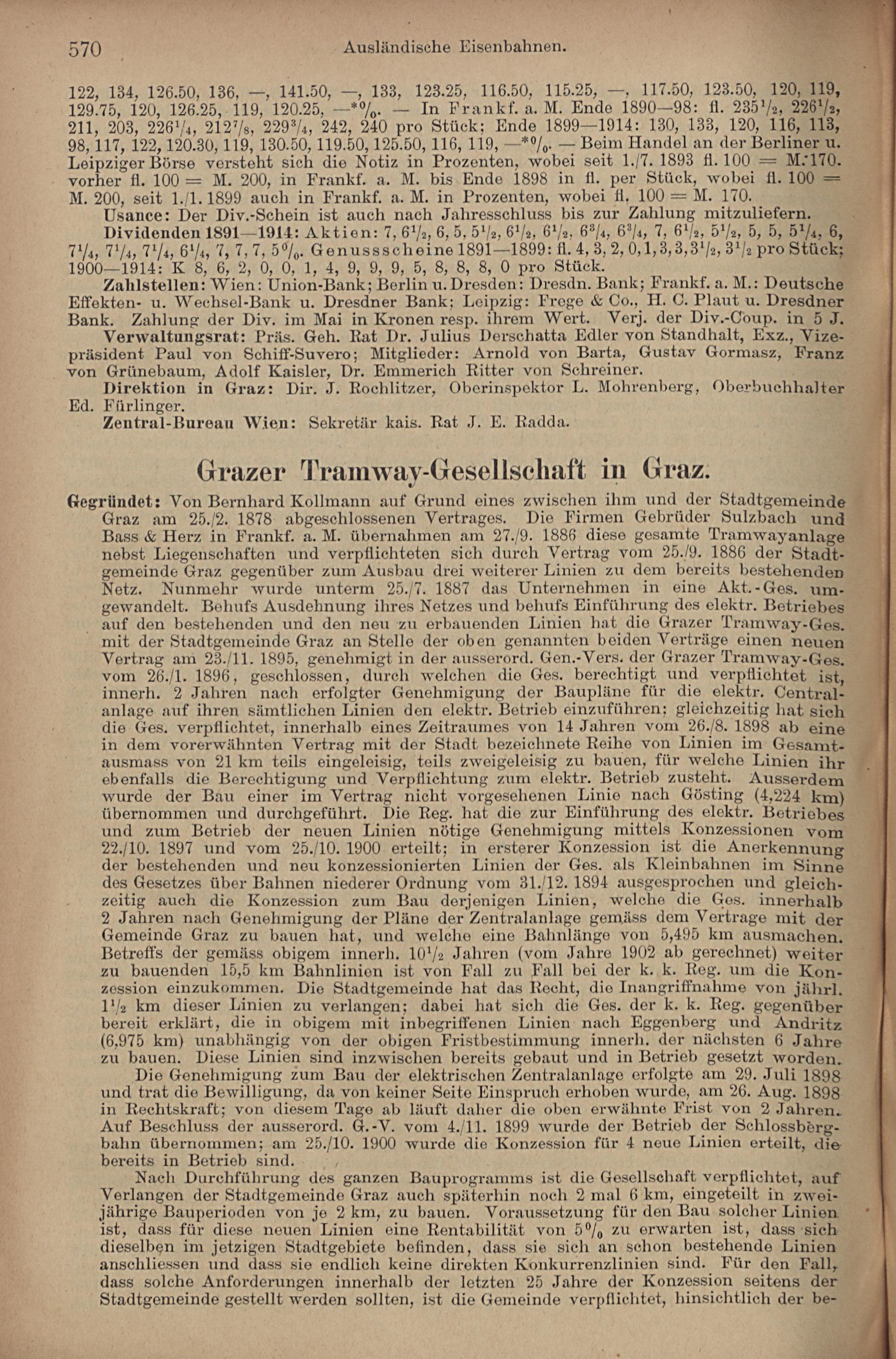 570 Ausländische Eisenbahnen.

122, 134, 126.50, 136, —, 141.50, —, 133, 123.25, 116.50, 115.25, —, 117.50, 123.50, 120, 119, 129.75, 120, 126.25, 119, 120.25, —*%. — In Frankf. a. M. Ende 1890—98: fl. $235\frac{1}{2}$, $226\frac{1}{2}$, 211, 203, $226\frac{1}{4}$, $212\frac{7}{8}$, $229\frac{3}{4}$, 242, 240 pro Stück; Ende 1899—1914: 130, 133, 120, 116, 113, 98, 117, 122, 120.30, 119, 130.50, 119.50, 125.50, 116, 119, —*%. — Beim Handel an der Berliner u. Leipziger Börse versteht sich die Notiz in Prozenten, wobei seit 1./7. 1893 fl. 100 = M. 170. vorher fl. 100 = M. 200, in Frankf. a. M. bis Ende 1898 in fl. per Stück, wobei fl. 100 = M. 200, seit 1./1. 1899 auch in Frankf. a. M. in Prozenten, wobei fl. 100 = M. 170.

Usance: Der Div.-Schein ist auch nach Jahresschluss bis zur Zahlung mitzuliefern.

Dividenden 1891—1914: Aktien: 7, $6\frac{1}{2}$, 6, 5, $5\frac{1}{2}$, $6\frac{1}{2}$, $6\frac{1}{2}$, $6\frac{3}{4}$, $6\frac{3}{4}$, 7, $6\frac{1}{2}$, $5\frac{1}{2}$, 5, 5, $5\frac{1}{4}$, 6, $7\frac{1}{4}$, $7\frac{1}{4}$, $7\frac{1}{4}$, $6\frac{1}{4}$, 7, 7, 7, 5%. Genussscheine 1891—1899: fl. 4, 3, 2, 0, 1, 3, 3, $3\frac{1}{2}$, $3\frac{1}{2}$ pro Stück; 1900—1914: K 8, 6, 2, 0, 0, 1, 4, 9, 9, 9, 5, 8, 8, 8, 0 pro Stück.

Zahlstellen: Wien: Union-Bank; Berlin u. Dresden: Dresdn. Bank; Frankf. a. M.: Deutsche Effekten- u. Wechsel-Bank u. Dresdner Bank; Leipzig: Frege & Co., H. C. Plaut u. Dresdner Bank. Zahlung der Div. im Mai in Kronen resp. ihrem Wert. Verj. der Div.-Coup. in 5 J.

Verwaltungsrat: Präs. Geh. Rat Dr. Julius Derschatta Edler von Standhalt, Exz., Vizepräsident Paul von Schiff-Suvero; Mitglieder: Arnold von Barta, Gustav Gormasz, Franz von Grünebaum, Adolf Kaisler, Dr. Emmerich Ritter von Schreiner.

Direktion in Graz: Dir. J. Rochlitzer, Oberinspektor L. Mohrenberg, Oberbuchhalter Ed. Fürlinger.

Zentral-Bureau Wien: Sekretär kais. Rat J. E. Radda.

Grazer Tramway-Gesellschaft in Graz.

Gegründet: Von Bernhard Kollmann auf Grund eines zwischen ihm und der Stadtgemeinde Graz am 25./2. 1878 abgeschlossenen Vertrages. Die Firmen Gebrüder Sulzbach und Bass & Herz in Frankf. a. M. übernahmen am 27./9. 1886 diese gesamte Tramwayanlage nebst Liegenschaften und verpflichteten sich durch Vertrag vom 25./9. 1886 der Stadtgemeinde Graz gegenüber zum Ausbau drei weiterer Linien zu dem bereits bestehenden Netz. Nunmehr wurde unterm 25./7. 1887 das Unternehmen in eine Akt.-Ges. umgewandelt. Behufs Ausdehnung ihres Netzes und behufs Einführung des elektr. Betriebes auf den bestehenden und den neu zu erbauenden Linien hat die Grazer Tramway-Ges. mit der Stadtgemeinde Graz an Stelle der oben genannten beiden Verträge einen neuen Vertrag am 23./11. 1895, genehmigt in der ausserord. Gen.-Vers. der Grazer Tramway-Ges. vom 26./1. 1896, geschlossen, durch welchen die Ges. berechtigt und verpflichtet ist, innerh. 2 Jahren nach erfolgter Genehmigung der Baupläne für die elektr. Centralanlage auf ihren sämtlichen Linien den elektr. Betrieb einzuführen; gleichzeitig hat sich die Ges. verpflichtet, innerhalb eines Zeitraumes von 14 Jahren vom 26./8. 1898 ab eine in dem vorerwähnten Vertrag mit der Stadt bezeichnete Reihe von Linien im Gesamtausmass von 21 km teils eingeleisig, teils zweigeleisig zu bauen, für welche Linien ihr ebenfalls die Berechtigung und Verpflichtung zum elektr. Betrieb zusteht. Ausserdem wurde der Bau einer im Vertrag nicht vorgesehenen Linie nach Gösting (4,224 km) übernommen und durchgeführt. Die Reg. hat die zur Einführung des elektr. Betriebes und zum Betrieb der neuen Linien nötige Genehmigung mittels Konzessionen vom 22./10. 1897 und vom 25./10. 1900 erteilt; in ersterer Konzession ist die Anerkennung der bestehenden und neu konzessionierten Linien der Ges. als Kleinbahnen im Sinne des Gesetzes über Bahnen niederer Ordnung vom 31./12. 1894 ausgesprochen und gleichzeitig auch die Konzession zum Bau derjenigen Linien, welche die Ges. innerhalb 2 Jahren nach Genehmigung der Pläne der Zentralanlage gemäss dem Vertrage mit der Gemeinde Graz zu bauen hat, und welche eine Bahnlänge von 5,495 km ausmachen. Betreffs der gemäss obigem innerh. $10\frac{1}{2}$ Jahren (vom Jahre 1902 ab gerechnet) weiter zu bauenden 15,5 km Bahnlinien ist von Fall zu Fall bei der k. k. Reg. um die Konzession einzukommen. Die Stadtgemeinde hat das Recht, die Inangriffnahme von jährl. $1\frac{1}{2}$ km dieser Linien zu verlangen; dabei hat sich die Ges. der k. k. Reg. gegenüber bereit erklärt, die in obigem mit inbegriffenen Linien nach Eggenberg und Andritz (6,975 km) unabhängig von der obigen Fristbestimmung innerh. der nächsten 6 Jahre zu bauen. Diese Linien sind inzwischen bereits gebaut und in Betrieb gesetzt worden.

Die Genehmigung zum Bau der elektrischen Zentralanlage erfolgte am 29. Juli 1898 und trat die Bewilligung, da von keiner Seite Einspruch erhoben wurde, am 26. Aug. 1898 in Rechtskraft; von diesem Tage ab läuft daher die oben erwähnte Frist von 2 Jahren. Auf Beschluss der ausserord. G.-V. vom 4./11. 1899 wurde der Betrieb der Schlossbergbahn übernommen; am 25./10. 1900 wurde die Konzession für 4 neue Linien erteilt, die bereits in Betrieb sind.

Nach Durchführung des ganzen Bauprogramms ist die Gesellschaft verpflichtet, auf Verlangen der Stadtgemeinde Graz auch späterhin noch 2 mal 6 km, eingeteilt in zweijährige Bauperioden von je 2 km, zu bauen. Voraussetzung für den Bau solcher Linien ist, dass für diese neuen Linien eine Rentabilität von 5% zu erwarten ist, dass sich dieselben im jetzigen Stadtgebiete befinden, dass sie sich an schon bestehende Linien anschliessen und dass sie endlich keine direkten Konkurrenzlinien sind. Für den Fall, dass solche Anforderungen innerhalb der letzten 25 Jahre der Konzession seitens der Stadtgemeinde gestellt werden sollten, ist die Gemeinde verpflichtet, hinsichtlich der be-